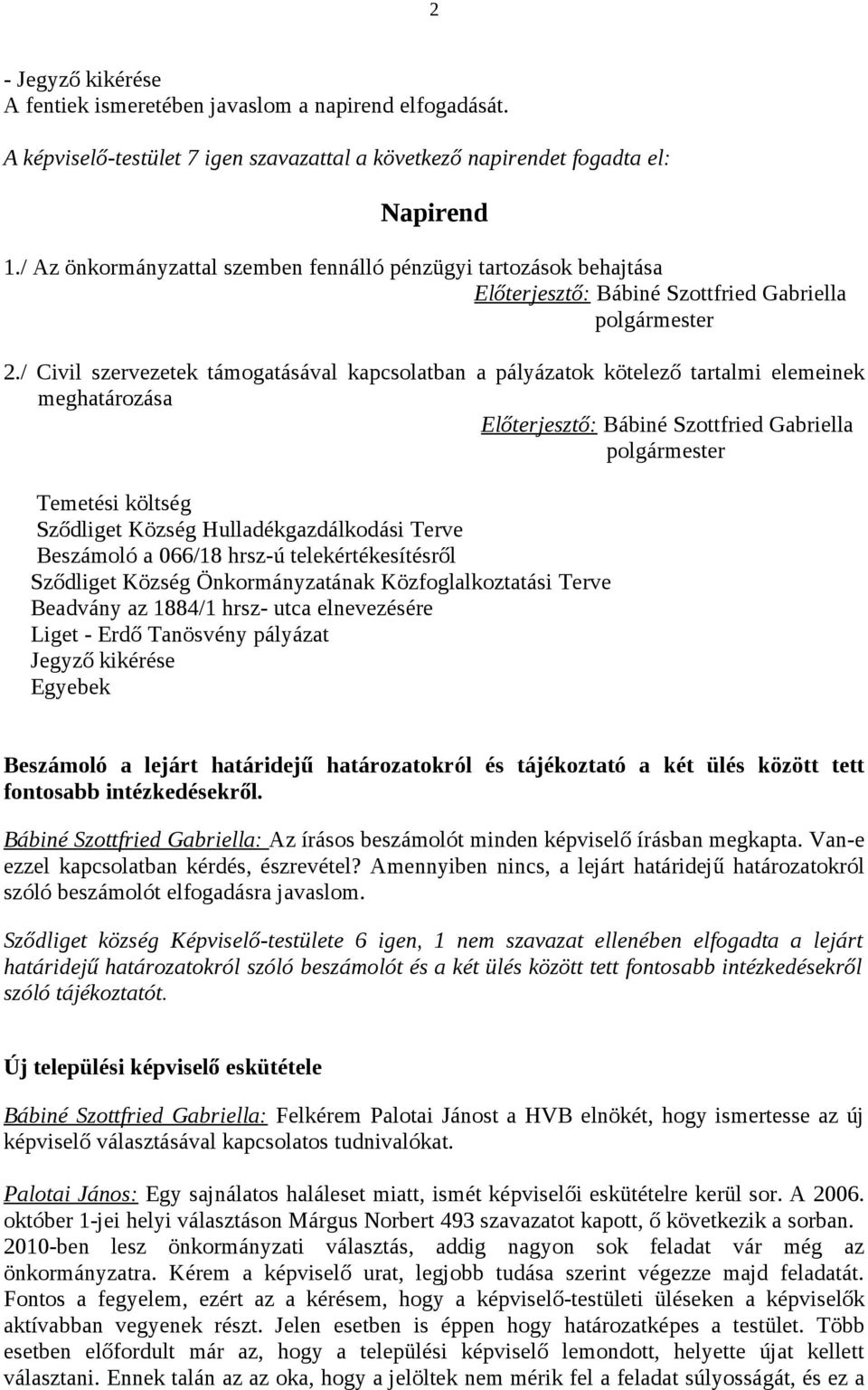 2

- Jegyző kikérése
A fentiek ismeretében javaslom a napirend elfogadását.

A képviselő-testület 7 igen szavazattal a következő napirendet fogadta el:

Napirend

1./ Az önkormányzattal szemben fennálló pénzügyi tartozások behajtása
Előterjesztő: Bábiné Szottfried Gabriella
polgármester

2./ Civil szervezetek támogatásával kapcsolatban a pályázatok kötelező tartalmi elemeinek meghatározása
Előterjesztő: Bábiné Szottfried Gabriella
polgármester

Temetési költség
Sződliget Község Hulladékgazdálkodási Terve
Beszámoló a 066/18 hrsz-ú telekértékesítésről
Sződliget Község Önkormányzatának Közfoglalkoztatási Terve
Beadvány az 1884/1 hrsz- utca elnevezésére
Liget - Erdő Tanösvény pályázat
Jegyző kikérése
Egyebek

Beszámoló a lejárt határidejű határozatokról és tájékoztató a két ülés között tett fontosabb intézkedésekről.

Bábiné Szottfried Gabriella: Az írásos beszámolót minden képviselő írásban megkapta. Van-e ezzel kapcsolatban kérdés, észrevétel? Amennyiben nincs, a lejárt határidejű határozatokról szóló beszámolót elfogadásra javaslom.

Sződliget község Képviselő-testülete 6 igen, 1 nem szavazat ellenében elfogadta a lejárt határidejű határozatokról szóló beszámolót és a két ülés között tett fontosabb intézkedésekről szóló tájékoztatót.

Új települési képviselő eskütétele

Bábiné Szottfried Gabriella: Felkérem Palotai Jánost a HVB elnökét, hogy ismertesse az új képviselő választásával kapcsolatos tudnivalókat.

Palotai János: Egy sajnálatos haláleset miatt, ismét képviselői eskütételre kerül sor. A 2006. október 1-jei helyi választáson Márgus Norbert 493 szavazatot kapott, ő következik a sorban. 2010-ben lesz önkormányzati választás, addig nagyon sok feladat vár még az önkormányzatra. Kérem a képviselő urat, legjobb tudása szerint végezze majd feladatát. Fontos a fegyelem, ezért az a kérésem, hogy a képviselő-testületi üléseken a képviselők aktívabban vegyenek részt. Jelen esetben is éppen hogy határozatképes a testület. Több esetben előfordult már az, hogy a települési képviselő lemondott, helyette újat kellett választani. Ennek talán az az oka, hogy a jelöltek nem mérik fel a feladat súlyosságát, és ez a